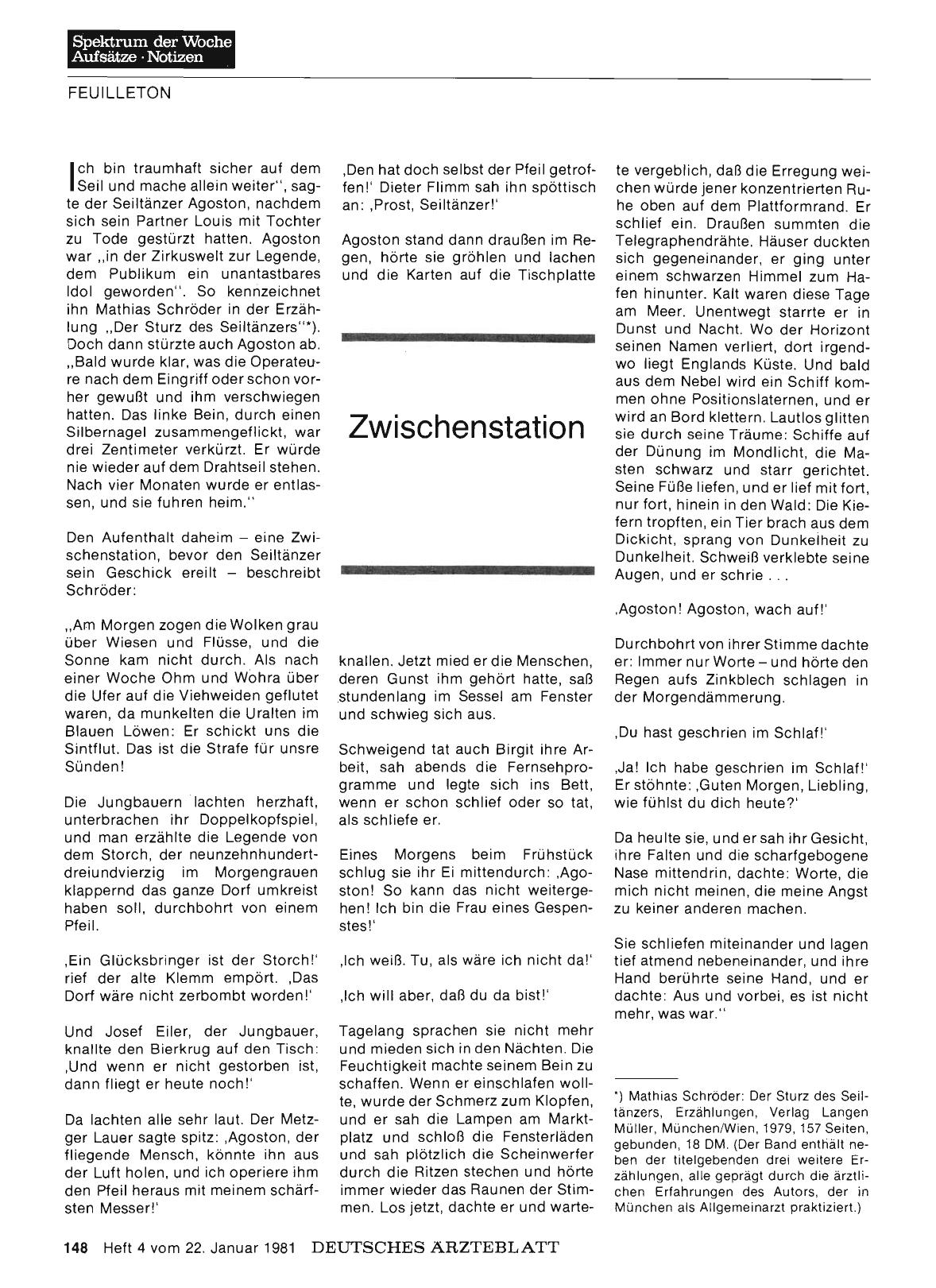 Spektrum der Woche
Aufsätze · Notizen

FEUILLETON

Ich bin traumhaft sicher auf dem Seil und mache allein weiter", sagte der Seiltänzer Agoston, nachdem sich sein Partner Louis mit Tochter zu Tode gestürzt hatten. Agoston war „in der Zirkuswelt zur Legende, dem Publikum ein unantastbares Idol geworden". So kennzeichnet ihn Mathias Schröder in der Erzählung „Der Sturz des Seiltänzers"*). Doch dann stürzte auch Agoston ab. „Bald wurde klar, was die Operateure nach dem Eingriff oder schon vorher gewußt und ihm verschwiegen hatten. Das linke Bein, durch einen Silbernagel zusammengeflickt, war drei Zentimeter verkürzt. Er würde nie wieder auf dem Drahtseil stehen. Nach vier Monaten wurde er entlassen, und sie fuhren heim."

Den Aufenthalt daheim – eine Zwischenstation, bevor den Seiltänzer sein Geschick ereilt – beschreibt Schröder:

„Am Morgen zogen die Wolken grau über Wiesen und Flüsse, und die Sonne kam nicht durch. Als nach einer Woche Ohm und Wohra über die Ufer auf die Viehweiden geflutet waren, da munkelten die Uralten im Blauen Löwen: Er schickt uns die Sintflut. Das ist die Strafe für unsre Sünden!

Die Jungbauern lachten herzhaft, unterbrachen ihr Doppelkopfspiel, und man erzählte die Legende von dem Storch, der neunzehnhundertdreiundvierzig im Morgengrauen klappernd das ganze Dorf umkreist haben soll, durchbohrt von einem Pfeil.

‚Ein Glücksbringer ist der Storch!' rief der alte Klemm empört. ‚Das Dorf wäre nicht zerbombt worden!'

Und Josef Eiler, der Jungbauer, knallte den Bierkrug auf den Tisch: ‚Und wenn er nicht gestorben ist, dann fliegt er heute noch!'

Da lachten alle sehr laut. Der Metzger Lauer sagte spitz: ‚Agoston, der fliegende Mensch, könnte ihn aus der Luft holen, und ich operiere ihm den Pfeil heraus mit meinem schärfsten Messer!'

‚Den hat doch selbst der Pfeil getroffen!' Dieter Flimm sah ihn spöttisch an: ‚Prost, Seiltänzer!'

Agoston stand dann draußen im Regen, hörte sie gröhlen und lachen und die Karten auf die Tischplatte

Zwischenstation

knallen. Jetzt mied er die Menschen, deren Gunst ihm gehört hatte, saß stundenlang im Sessel am Fenster und schwieg sich aus.

Schweigend tat auch Birgit ihre Arbeit, sah abends die Fernsehprogramme und legte sich ins Bett, wenn er schon schlief oder so tat, als schliefe er.

Eines Morgens beim Frühstück schlug sie ihr Ei mittendurch: ‚Agoston! So kann das nicht weitergehen! Ich bin die Frau eines Gespenstes!'

‚Ich weiß. Tu, als wäre ich nicht da!'

‚Ich will aber, daß du da bist!'

Tagelang sprachen sie nicht mehr und mieden sich in den Nächten. Die Feuchtigkeit machte seinem Bein zu schaffen. Wenn er einschlafen wollte, wurde der Schmerz zum Klopfen, und er sah die Lampen am Marktplatz und schloß die Fensterläden und sah plötzlich die Scheinwerfer durch die Ritzen stechen und hörte immer wieder das Raunen der Stimmen. Los jetzt, dachte er und wartete vergeblich, daß die Erregung weichen würde jener konzentrierten Ruhe oben auf dem Plattformrand. Er schlief ein. Draußen summten die Telegraphendrähte. Häuser duckten sich gegeneinander, er ging unter einem schwarzen Himmel zum Hafen hinunter. Kalt waren diese Tage am Meer. Unentwegt starrte er in Dunst und Nacht. Wo der Horizont seinen Namen verliert, dort irgendwo liegt Englands Küste. Und bald aus dem Nebel wird ein Schiff kommen ohne Positionslaternen, und er wird an Bord klettern. Lautlos glitten sie durch seine Träume: Schiffe auf der Dünung im Mondlicht, die Masten schwarz und starr gerichtet. Seine Füße liefen, und er lief mit fort, nur fort, hinein in den Wald: Die Kiefern tropften, ein Tier brach aus dem Dickicht, sprang von Dunkelheit zu Dunkelheit. Schweiß verklebte seine Augen, und er schrie . . .

‚Agoston! Agoston, wach auf!'

Durchbohrt von ihrer Stimme dachte er: Immer nur Worte – und hörte den Regen aufs Zinkblech schlagen in der Morgendämmerung.

‚Du hast geschrien im Schlaf!'

‚Ja! Ich habe geschrien im Schlaf!' Er stöhnte: ‚Guten Morgen, Liebling, wie fühlst du dich heute?'

Da heulte sie, und er sah ihr Gesicht, ihre Falten und die scharfgebogene Nase mittendrin, dachte: Worte, die mich nicht meinen, die meine Angst zu keiner anderen machen.

Sie schliefen miteinander und lagen tief atmend nebeneinander, und ihre Hand berührte seine Hand, und er dachte: Aus und vorbei, es ist nicht mehr, was war."

*) Mathias Schröder: Der Sturz des Seiltänzers, Erzählungen, Verlag Langen Müller, München/Wien, 1979, 157 Seiten, gebunden, 18 DM. (Der Band enthält neben der titelgebenden drei weitere Erzählungen, alle geprägt durch die ärztlichen Erfahrungen des Autors, der in München als Allgemeinarzt praktiziert.)

148 Heft 4 vom 22. Januar 1981 DEUTSCHES ÄRZTEBLATT